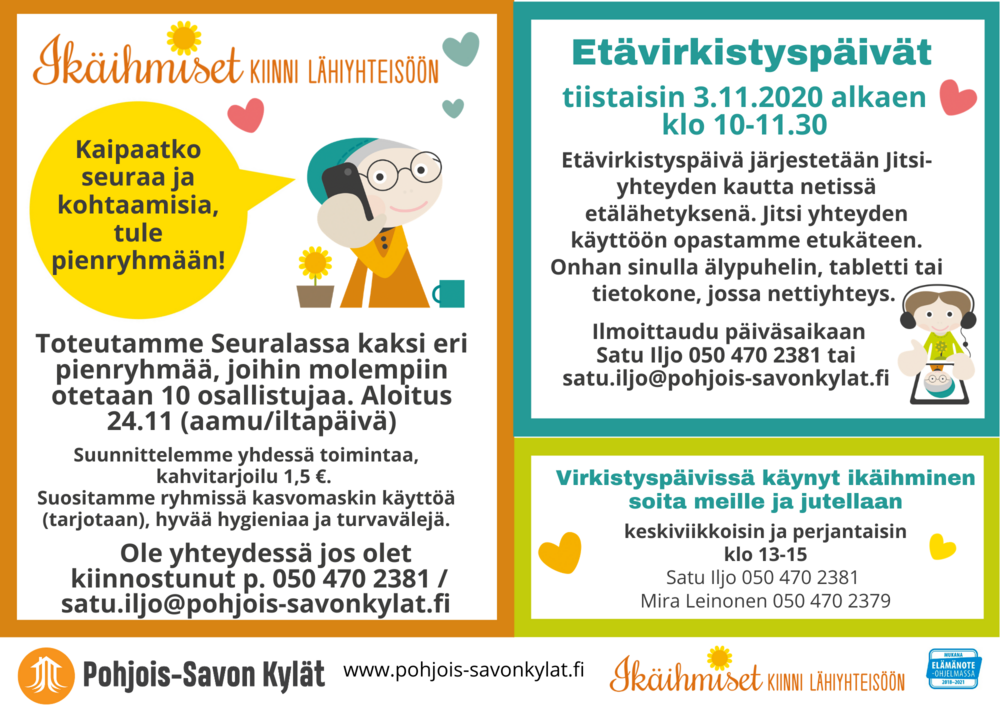 Ikäihmiset KIINNI LÄHIYHTEISÖÖN

Kaipaatko seuraa ja kohtaamisia, tule pienryhmään!

Toteutamme Seuralassa kaksi eri pienryhmää, joihin molempiin otetaan 10 osallistujaa. Aloitus 24.11 (aamu/iltapäivä)

Suunnittelemme yhdessä toimintaa, kahvitarjoilu 1,5 €.
Suositamme ryhmissä kasvomaskin käyttöä (tarjotaan), hyvää hygieniaa ja turvavälejä.

Ole yhteydessä jos olet kiinnostunut p. 050 470 2381 / satu.iljo@pohjois-savonkylat.fi

Etävirkistyspäivät

tiistaisin 3.11.2020 alkaen klo 10-11.30

Etävirkistyspäivä järjestetään Jitsi-yhteyden kautta netissä etälähetyksenä. Jitsi yhteyden käyttöön opastamme etukäteen. Onhan sinulla älypuhelin, tabletti tai tietokone, jossa nettiyhteys.

Ilmoittaudu päiväsaikaan Satu Iljo 050 470 2381 tai satu.iljo@pohjois-savonkylat.fi

Virkistyspäivissä käynyt ikäihminen soita meille ja jutellaan

keskiviikkoisin ja perjantaisin klo 13-15
Satu Iljo 050 470 2381
Mira Leinonen 050 470 2379

Pohjois-Savon Kylät

www.pohjois-savonkylat.fi

Ikäihmiset KIINNI LÄHIYHTEISÖÖN

ELÄMÄNOTE -OHJELMASSA